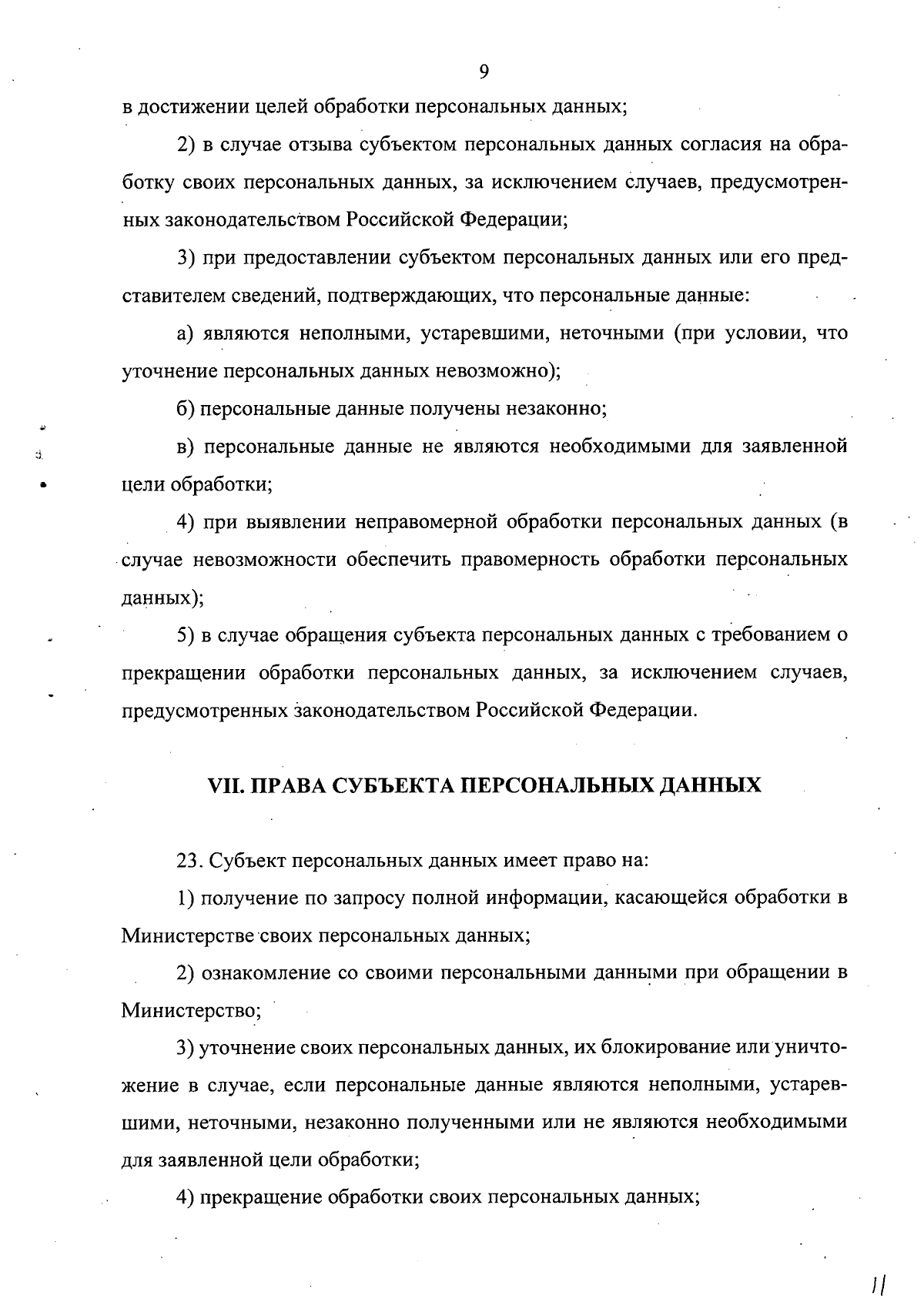 9

в достижении целей обработки персональных данных;

2) в случае отзыва субъектом персональных данных согласия на обработку своих персональных данных, за исключением случаев, предусмотренных законодательством Российской Федерации;

3) при предоставлении субъектом персональных данных или его представителем сведений, подтверждающих, что персональные данные:

а) являются неполными, устаревшими, неточными (при условии, что уточнение персональных данных невозможно);

б) персональные данные получены незаконно;

в) персональные данные не являются необходимыми для заявленной цели обработки;

4) при выявлении неправомерной обработки персональных данных (в случае невозможности обеспечить правомерность обработки персональных данных);

5) в случае обращения субъекта персональных данных с требованием о прекращении обработки персональных данных, за исключением случаев, предусмотренных законодательством Российской Федерации.

VII. ПРАВА СУБЪЕКТА ПЕРСОНАЛЬНЫХ ДАННЫХ

23. Субъект персональных данных имеет право на:

1) получение по запросу полной информации, касающейся обработки в Министерстве своих персональных данных;

2) ознакомление со своими персональными данными при обращении в Министерство;

3) уточнение своих персональных данных, их блокирование или уничтожение в случае, если персональные данные являются неполными, устаревшими, неточными, незаконно полученными или не являются необходимыми для заявленной цели обработки;

4) прекращение обработки своих персональных данных;

11